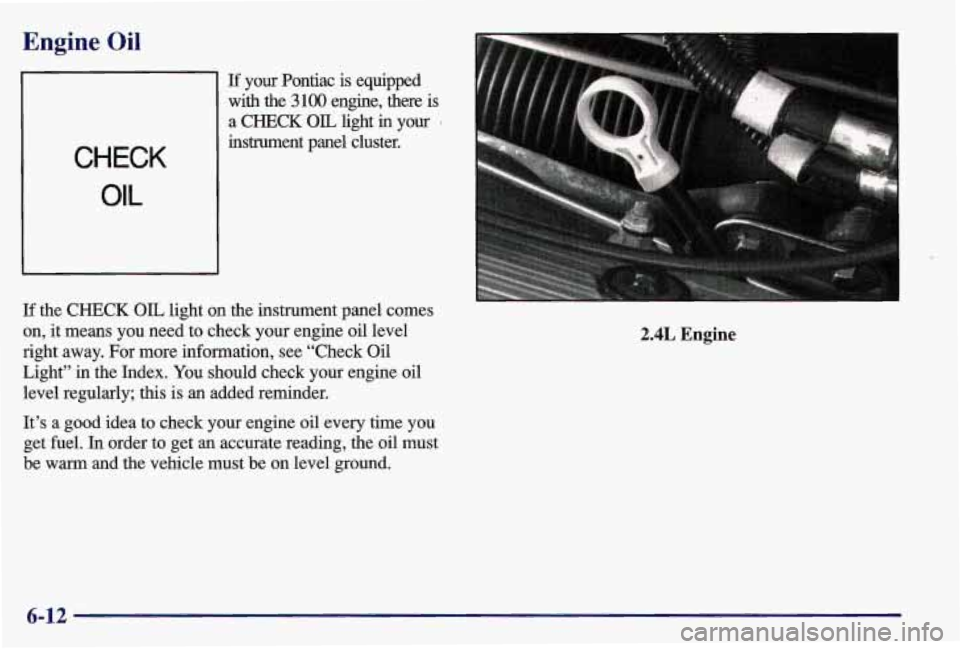 Engine Oil

CHECK
OIL

If your Pontiac is equipped with the 3100 engine, there is a CHECK OIL light in your instrument panel cluster.

If the CHECK OIL light on the instrument panel comes on, it means you need to check your engine oil level right away. For more information, see "Check Oil Light" in the Index. You should check your engine oil level regularly; this is an added reminder.

It's a good idea to check your engine oil every time you get fuel. In order to get an accurate reading, the oil must be warm and the vehicle must be on level ground.

2.4L Engine

6-12

carmanualsonline.info